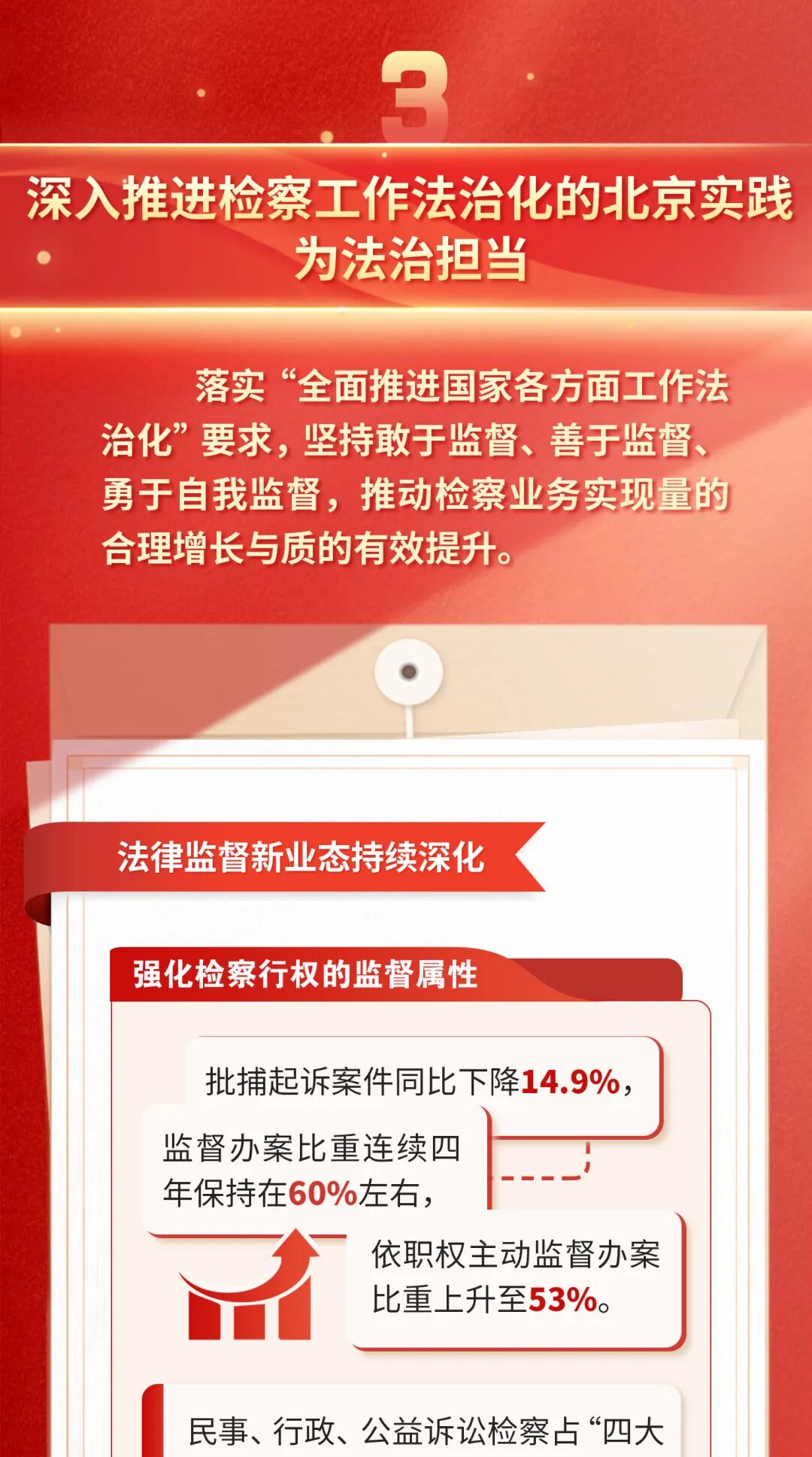 3

深入推进检察工作法治化的北京实践
为法治担当

落实“全面推进国家各方面工作法治化”要求，坚持敢于监督、善于监督、勇于自我监督，推动检察业务实现量的合理增长与质的有效提升。

法律监督新业态持续深化

强化检察行权的监督属性

批捕起诉案件同比下降14.9%，

监督办案比重连续四年保持在60%左右，

依职权主动监督办案比重上升至53%。

民事、行政、公益诉讼检察占“四大